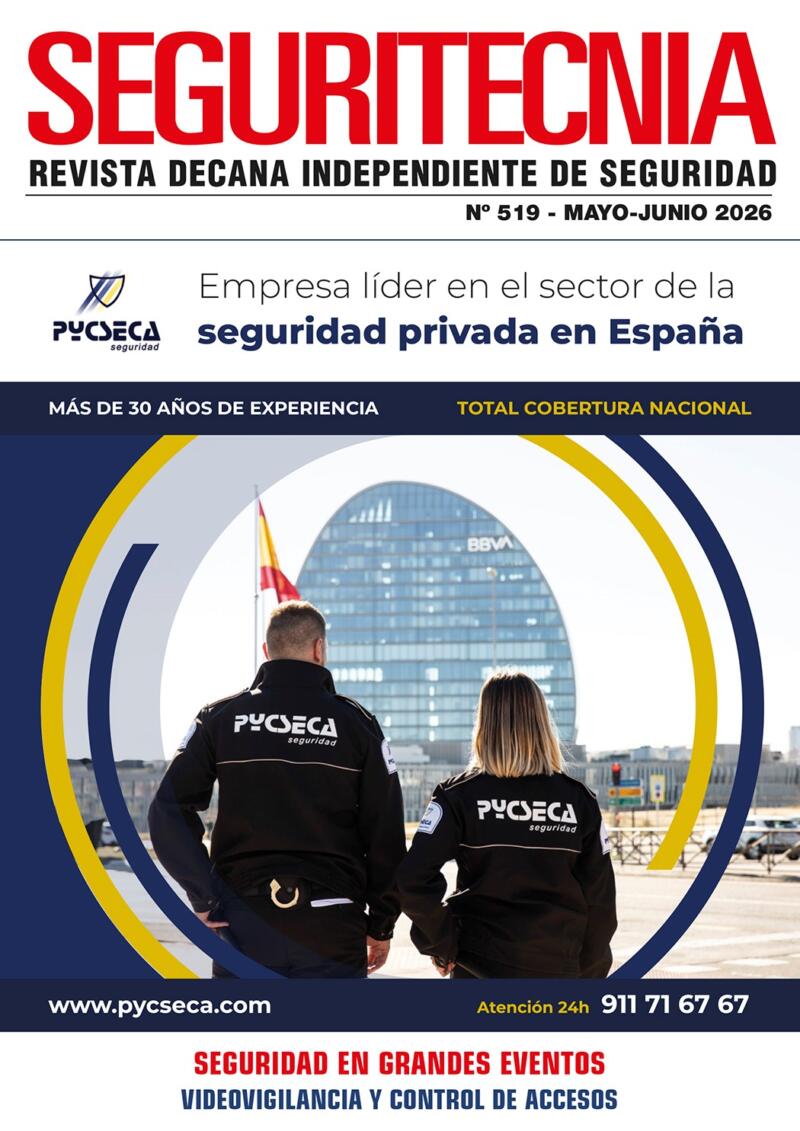 SEGURITECNIA
REVISTA DECANA INDEPENDIENTE DE SEGURIDAD
Nº 519 - MAYO-JUNIO 2026

PYCSECA seguridad

Empresa líder en el sector de la
seguridad privada en España

MÁS DE 30 AÑOS DE EXPERIENCIA
TOTAL COBERTURA NACIONAL

BBVA

PYCSECA seguridad

PYCSECA seguridad

www.pycseca.com
Atención 24h 911 71 67 67

SEGURIDAD EN GRANDES EVENTOS
VIDEOVIGILANCIA Y CONTROL DE ACCESOS